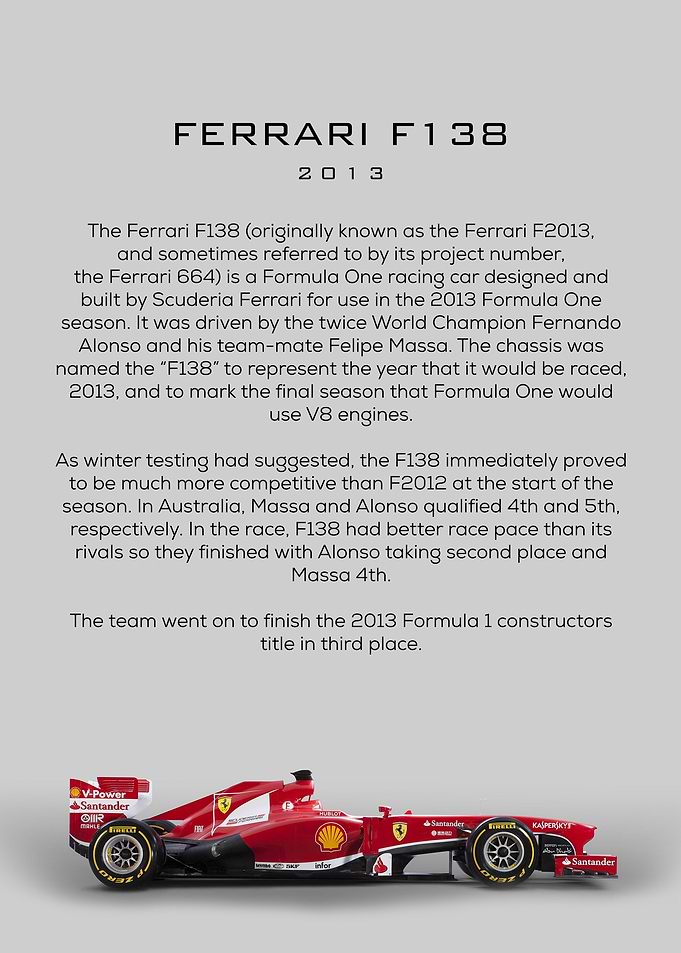 FERRARI F138

2013

The Ferrari F138 (originally known as the Ferrari F2013, and sometimes referred to by its project number, the Ferrari 664) is a Formula One racing car designed and built by Scuderia Ferrari for use in the 2013 Formula One season. It was driven by the twice World Champion Fernando Alonso and his team-mate Felipe Massa. The chassis was named the "F138" to represent the year that it would be raced, 2013, and to mark the final season that Formula One would use V8 engines.

As winter testing had suggested, the F138 immediately proved to be much more competitive than F2012 at the start of the season. In Australia, Massa and Alonso qualified 4th and 5th, respectively. In the race, F138 had better race pace than its rivals so they finished with Alonso taking second place and Massa 4th.

The team went on to finish the 2013 Formula 1 constructors title in third place.